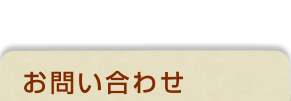 お問い合わせ